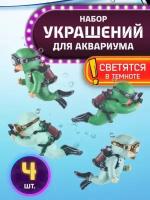 НАБОР
УКРАШЕНИЙ
ДЛЯ АКВАРИУМА

!
СВЕТЯТСЯ
В ТЕМНОТЕ

4
ШТ.